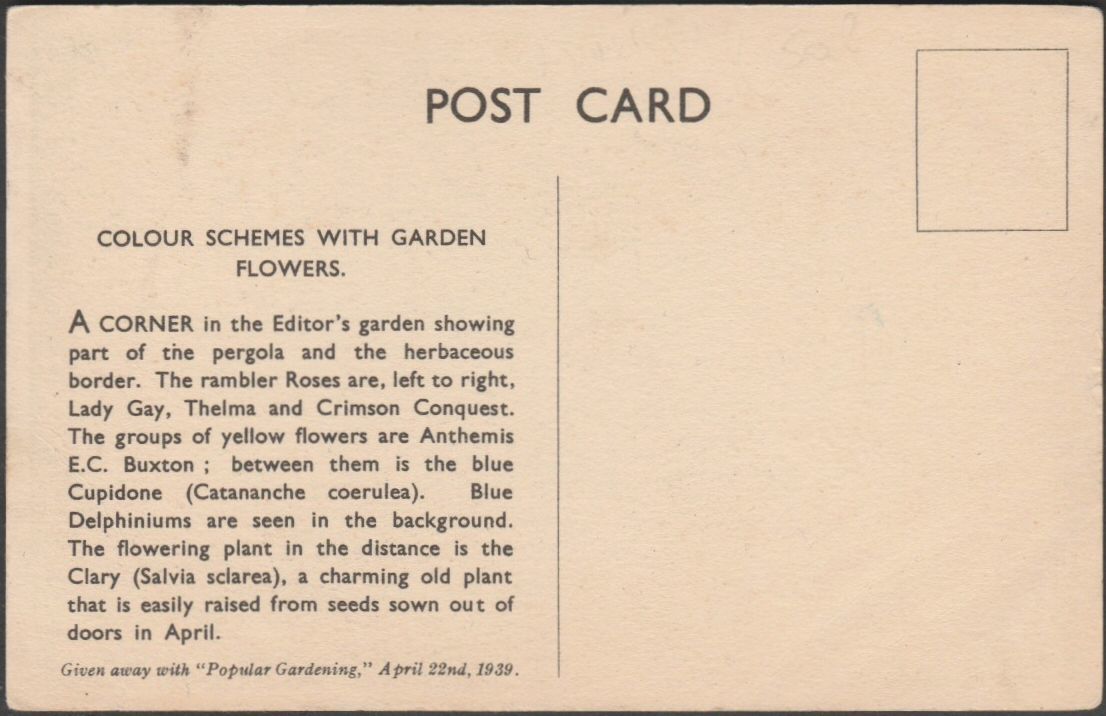 POST CARD

COLOUR SCHEMES WITH GARDEN FLOWERS.

A CORNER in the Editor's garden showing part of the pergola and the herbaceous border. The rambler Roses are, left to right, Lady Gay, Thelma and Crimson Conquest. The groups of yellow flowers are Anthemis E.C. Buxton ; between them is the blue Cupidone (Catananche coerulea). Blue Delphiniums are seen in the background. The flowering plant in the distance is the Clary (Salvia sclarea), a charming old plant that is easily raised from seeds sown out of doors in April.

Given away with "Popular Gardening," April 22nd, 1939.